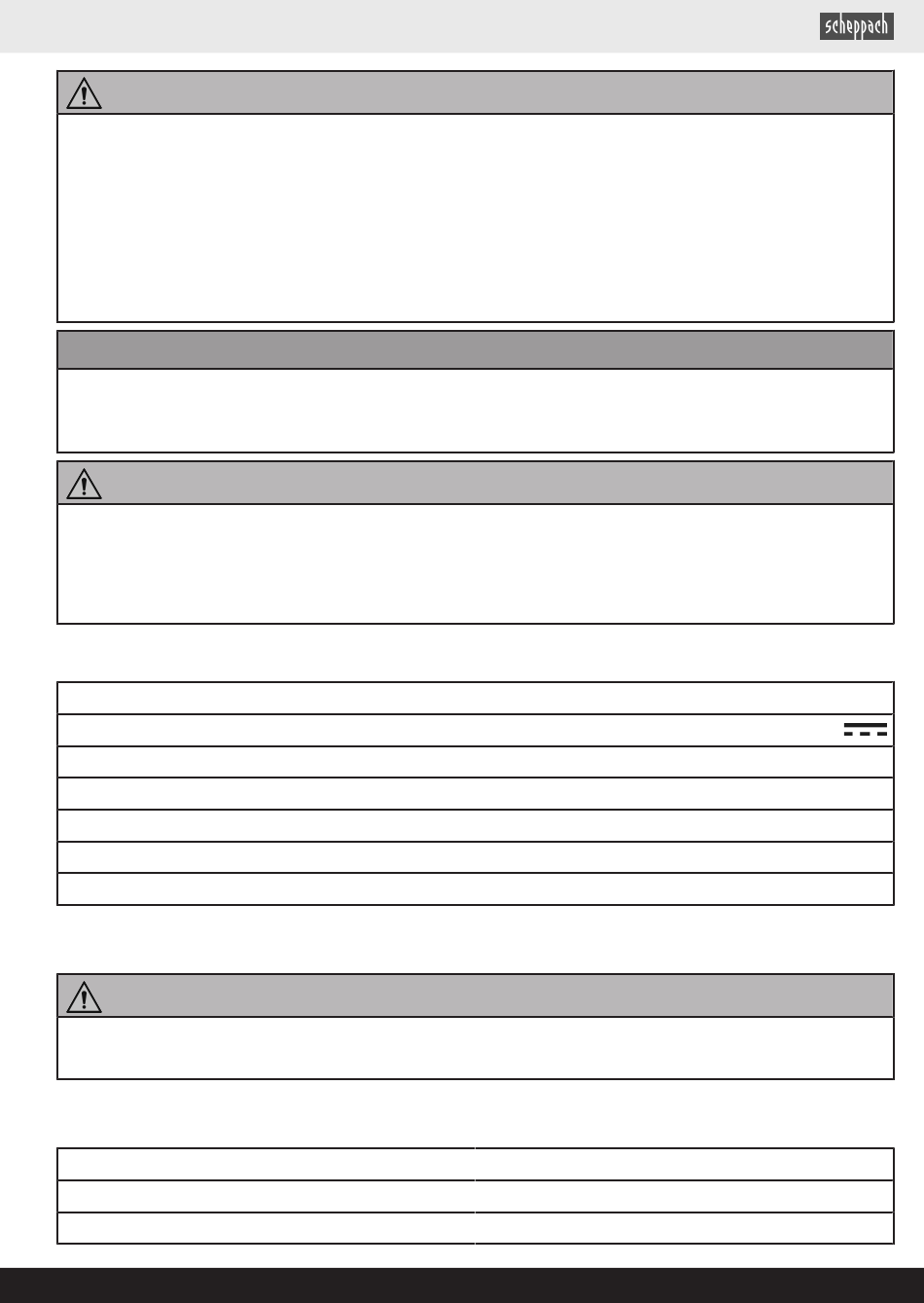 scheppach